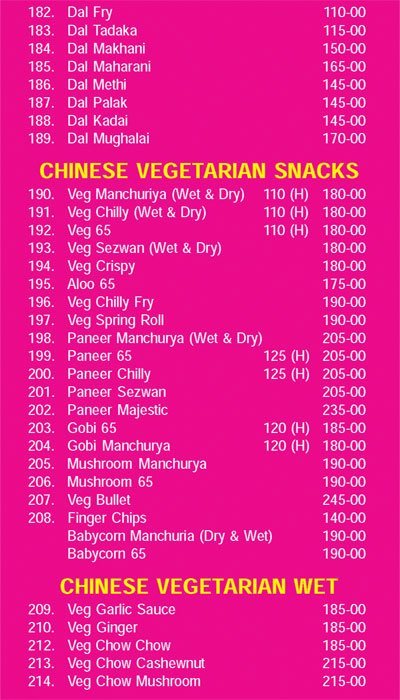 182. Dal Fry 110-00
183. Dal Tadaka 115-00
184. Dal Makhani 150-00
185. Dal Maharani 165-00
186. Dal Methi 145-00
187. Dal Palak 145-00
188. Dal Kadai 145-00
189. Dal Mughalai 170-00

CHINESE VEGETARIAN SNACKS

190. Veg Manchuriya (Wet & Dry) 110 (H) 180-00
191. Veg Chilly (Wet & Dry) 110 (H) 180-00
192. Veg 65 110 (H) 180-00
193. Veg Sezwan (Wet & Dry) 180-00
194. Veg Crispy 180-00
195. Aloo 65 175-00
196. Veg Chilly Fry 190-00
197. Veg Spring Roll 190-00
198. Paneer Manchurya (Wet & Dry) 205-00
199. Paneer 65 125 (H) 205-00
200. Paneer Chilly 125 (H) 205-00
201. Paneer Sezwan 205-00
202. Paneer Majestic 235-00
203. Gobi 65 120 (H) 185-00
204. Gobi Manchurya 120 (H) 180-00
205. Mushroom Manchurya 190-00
206. Mushroom 65 190-00
207. Veg Bullet 245-00
208. Finger Chips 140-00
Babycorn Manchuria (Dry & Wet) 190-00
Babycorn 65 190-00

CHINESE VEGETARIAN WET

209. Veg Garlic Sauce 185-00
210. Veg Ginger 185-00
212. Veg Chow Chow 185-00
213. Veg Chow Cashewnut 215-00
214. Veg Chow Mushroom 215-00